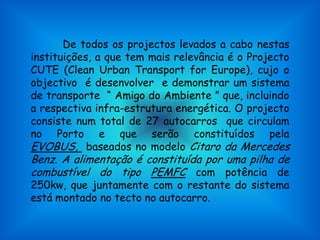 De todos os projectos levados a cabo nestas instituições, a que tem mais relevância é o Projecto CUTE (Clean Urban Transport for Europe), cujo o objectivo é desenvolver e demonstrar um sistema de transporte " Amigo do Ambiente " que, incluindo a respectiva infra-estrutura energética. O projecto consiste num total de 27 autocarros que circulam no Porto e que serão constituídos pela EVOBUS, baseados no modelo Citaro da Mercedes Benz. A alimentação é constituída por uma pilha de combustível do tipo PEMFC com potência de 250kw, que juntamente com o restante do sistema está montado no tecto no autocarro.